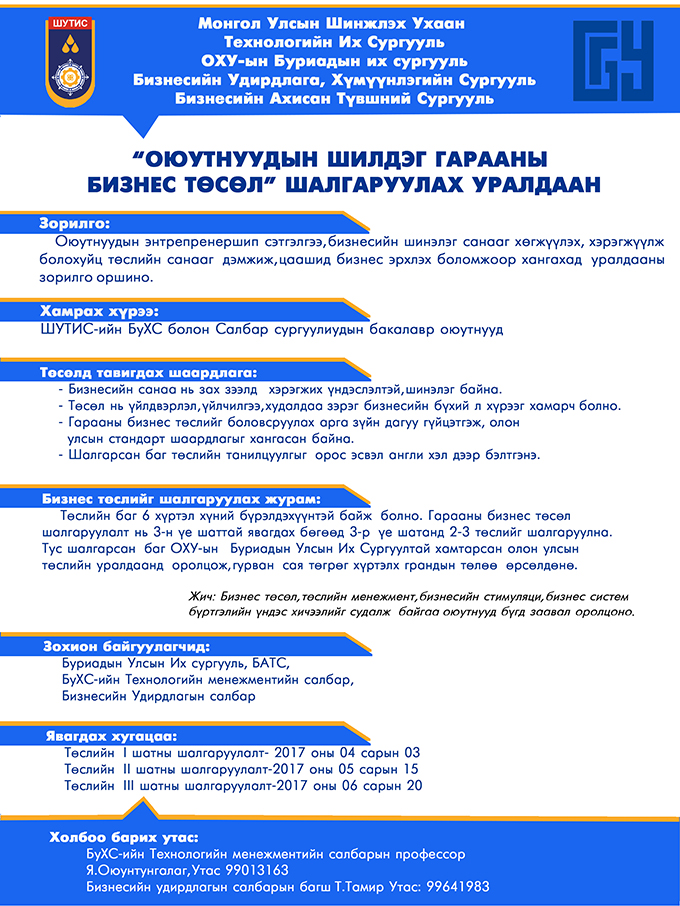 ШУТИС

Монгол Улсын Шинжлэх Ухаан Технологийн Их Сургууль
ОХУ-ын Буриадын их сургууль
Бизнесийн Удирдлага, Хүмүүнлэгийн Сургууль
Бизнесийн Ахисан Түвшний Сургууль

"ОЮУТНУУДЫН ШИЛДЭГ ГАРААНЫ БИЗНЕС ТӨСӨЛ" ШАЛГАРУУЛАХ УРАЛДААН

Зорилго:
Оюутнуудын энтрепренершип сэтгэлгээ, бизнесийн шинэлэг санааг хөгжүүлэх, хэрэгжүүлж болохуйц төслийн санааг дэмжиж, цаашид бизнес эрхлэх боломжоор хангахад уралдааны зорилго оршино.

Хамрах хүрээ:
ШУТИС-ийн БуХС болон Салбар сургуулиудын бакалавр оюутнууд

Төсөлд тавигдах шаардлага:
- Бизнесийн санаа нь зах зээлд хэрэгжих үндэслэлтэй, шинэлэг байна.
- Төсөл нь үйлдвэрлэл, үйлчилгээ, худалдаа зэрэг бизнесийн бүхий л хүрээг хамарч болно.
- Гарааны бизнес төслийг боловсруулах арга зүйн дагуу гүйцэтгэж, олон улсын стандарт шаардлагыг хангасан байна.
- Шалгарсан баг төслийн танилцуулгыг орос эсвэл англи хэл дээр бэлтгэнэ.

Бизнес төслийг шалгаруулах журам:
Төслийн баг 6 хүртэл хүний бүрэлдэхүүнтэй байж болно. Гарааны бизнес төсөл шалгаруулалт нь 3-н үе шаттай явагдах бөгөөд 3-р үе шатанд 2-3 төслийг шалгаруулна. Тус шалгарсан баг ОХУ-ын Буриадын Улсын Их Сургуультай хамтарсан олон улсын төслийн уралдаанд оролцож, гурван сая төгрөг хүртэлх грандын төлөө өрсөлдөнө.

Жич: Бизнес төсөл, төслийн менежмент, бизнесийн стимуляци, бизнес систем бүртгэлийн үндэс хичээлийг судалж байгаа оюутнууд бүгд заавал оролцоно.

Зохион байгуулагчид:
Буриадын Улсын Их сургууль, БАТС,
БуХС-ийн Технологийн менежментийн салбар,
Бизнесийн Удирдлагын салбар

Явагдах хугацаа:
Төслийн I шатны шалгаруулалт- 2017 оны 04 сарын 03
Төслийн II шатны шалгаруулалт-2017 оны 05 сарын 15
Төслийн III шатны шалгаруулалт-2017 оны 06 сарын 20

Холбоо барих утас:
БуХС-ийн Технологийн менежментийн салбарын профессор Я.Оюунтунгалаг, Утас 99013163
Бизнесийн удирдлагын салбарын багш Т.Тамир Утас: 99641983